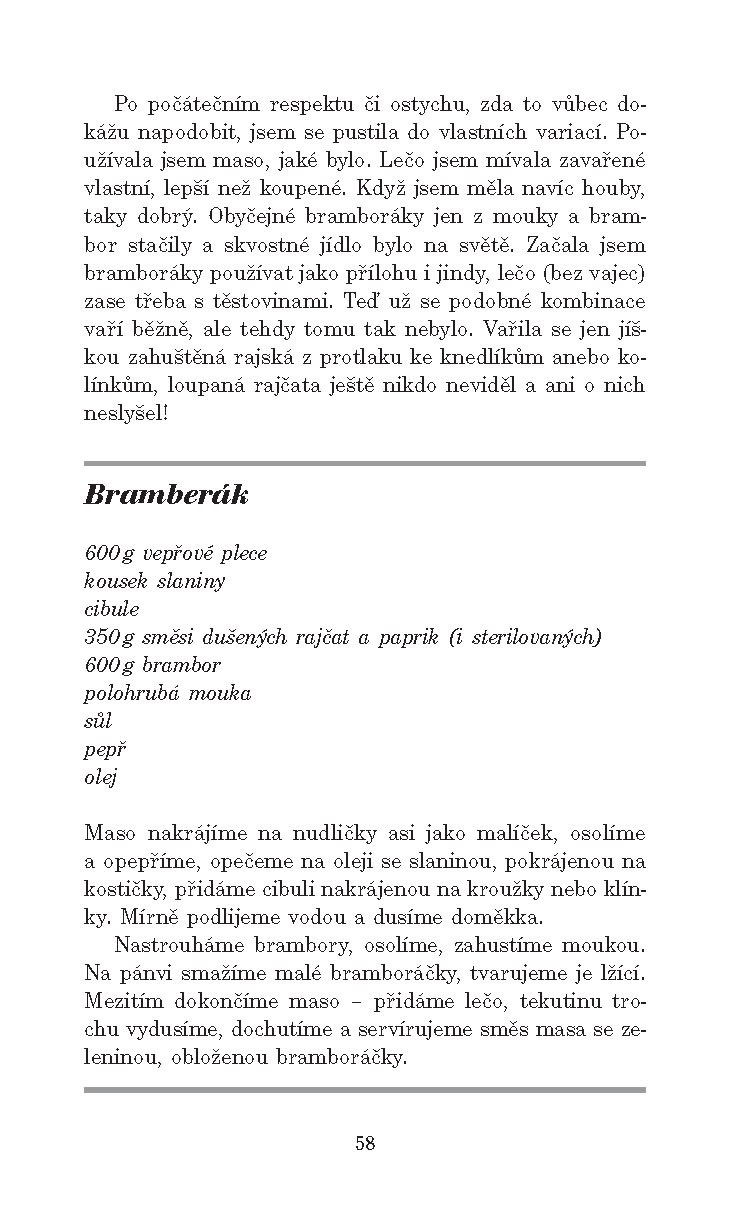 Po počátečním respektu či ostychu, zda to vůbec dokážu napodobit, jsem se pustila do vlastních variací. Používala jsem maso, jaké bylo. Lečo jsem mívala zavařené vlastní, lepší než koupené. Když jsem měla navíc houby, taky dobrý. Obyčejné bramboráky jen z mouky a brambor stačily a skvostné jídlo bylo na světě. Začala jsem bramboráky používat jako přílohu i jindy, lečo (bez vajec) zase třeba s těstovinami. Teď už se podobné kombinace vaří běžně, ale tehdy tomu tak nebylo. Vařila se jen jíškou zahuštěná rajská z protlaku ke knedlíkům anebo kolínkům, loupaná rajčata ještě nikdo neviděl a ani o nich neslyšel!

Bramberák

600 g vepřové plece
kousek slaniny
cibule
350 g směsi dušených rajčat a paprik (i sterilovaných)
600 g brambor
polohrubá mouka
sůl
pepř
olej

Maso nakrájíme na nudličky asi jako malíček, osolíme a opepříme, opečeme na oleji se slaninou, pokrájenou na kostičky, přidáme cibuli nakrájenou na kroužky nebo klínky. Mírně podlijeme vodou a dusíme doměkka.

Nastrouháme brambory, osolíme, zahustíme moukou. Na pánvi smažíme malé bramboráčky, tvarujeme je lžící. Mezitím dokončíme maso – přidáme lečo, tekutinu trochu vydusíme, dochutíme a servírujeme směs masa se zeleninou, obloženou bramboráčky.

58